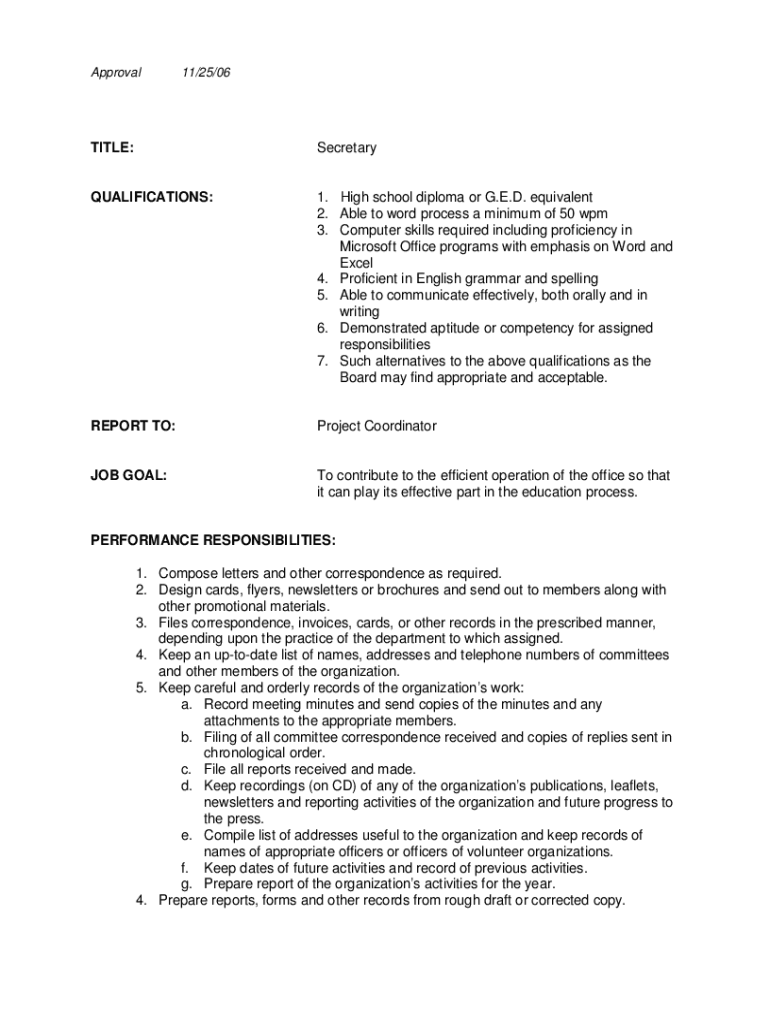 Approval 11/25/06

TITLE: Secretary

QUALIFICATIONS:

1. High school diploma or G.E.D. equivalent
2. Able to word process a minimum of 50 wpm
3. Computer skills required including proficiency in Microsoft Office programs with emphasis on Word and Excel
4. Proficient in English grammar and spelling
5. Able to communicate effectively, both orally and in writing
6. Demonstrated aptitude or competency for assigned responsibilities
7. Such alternatives to the above qualifications as the Board may find appropriate and acceptable.

REPORT TO: Project Coordinator

JOB GOAL: To contribute to the efficient operation of the office so that it can play its effective part in the education process.

PERFORMANCE RESPONSIBILITIES:

1. Compose letters and other correspondence as required.
2. Design cards, flyers, newsletters or brochures and send out to members along with other promotional materials.
3. Files correspondence, invoices, cards, or other records in the prescribed manner, depending upon the practice of the department to which assigned.
4. Keep an up-to-date list of names, addresses and telephone numbers of committees and other members of the organization.
5. Keep careful and orderly records of the organization's work:
a. Record meeting minutes and send copies of the minutes and any attachments to the appropriate members.
b. Filing of all committee correspondence received and copies of replies sent in chronological order.
c. File all reports received and made.
d. Keep recordings (on CD) of any of the organization's publications, leaflets, newsletters and reporting activities of the organization and future progress to the press.
e. Compile list of addresses useful to the organization and keep records of names of appropriate officers or officers of volunteer organizations.
f. Keep dates of future activities and record of previous activities.
g. Prepare report of the organization's activities for the year.
4. Prepare reports, forms and other records from rough draft or corrected copy.